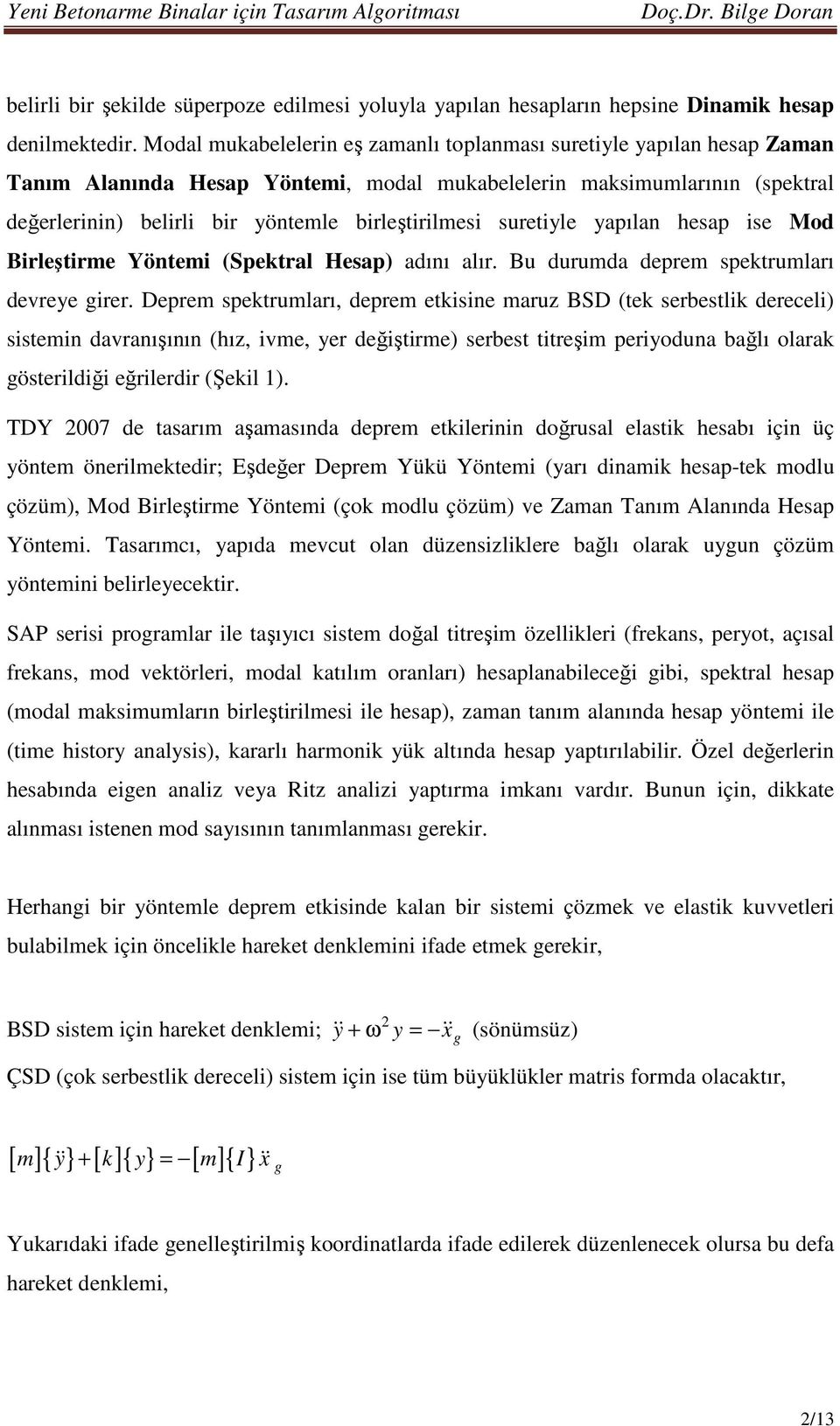 Yeni Betonarme Binalar için Tasarım Algoritması Doç.Dr. Bilge Doran

belirli bir şekilde süperpoze edilmesi yoluyla yapılan hesapların hepsine Dinamik hesap denilmektedir. Modal mukabelelerin eş zamanlı toplanması suretiyle yapılan hesap Zaman Tanım Alanında Hesap Yöntemi, modal mukabelelerin maksimumlarının (spektral değerlerinin) belirli bir yöntemle birleştirilmesi suretiyle yapılan hesap ise Mod Birleştirme Yöntemi (Spektral Hesap) adını alır. Bu durumda deprem spektrumları devreye girer. Deprem spektrumları, deprem etkisine maruz BSD (tek serbestlik dereceli) sistemin davranışının (hız, ivme, yer değiştirme) serbest titreşim periyoduna bağlı olarak gösterildiği eğrilerdir (Şekil 1).

TDY 2007 de tasarım aşamasında deprem etkilerinin doğrusal elastik hesabı için üç yöntem önerilmektedir; Eşdeğer Deprem Yükü Yöntemi (yarı dinamik hesap-tek modlu çözüm), Mod Birleştirme Yöntemi (çok modlu çözüm) ve Zaman Tanım Alanında Hesap Yöntemi. Tasarımcı, yapıda mevcut olan düzensizliklere bağlı olarak uygun çözüm yöntemini belirleyecektir.

SAP serisi programlar ile taşıyıcı sistem doğal titreşim özellikleri (frekans, peryot, açısal frekans, mod vektörleri, modal katılım oranları) hesaplanabileceği gibi, spektral hesap (modal maksimumların birleştirilmesi ile hesap), zaman tanım alanında hesap yöntemi ile (time history analysis), kararlı harmonik yük altında hesap yaptırılabilir. Özel değerlerin hesabında eigen analiz veya Ritz analizi yaptırma imkanı vardır. Bunun için, dikkate alınması istenen mod sayısının tanımlanması gerekir.

Herhangi bir yöntemle deprem etkisinde kalan bir sistemi çözmek ve elastik kuvvetleri bulabilmek için öncelikle hareket denklemini ifade etmek gerekir,

BSD sistem için hareket denklemi; $\ddot{y} + \omega^2 y = -\ddot{x}_g$ (sönümsüz)

ÇSD (çok serbestlik dereceli) sistem için ise tüm büyüklükler matris formda olacaktır,

$[m]\{\ddot{y}\} + [k]\{y\} = -[m]\{I\}\ddot{x}_g$

Yukarıdaki ifade genelleştirilmiş koordinatlarda ifade edilerek düzenlenecek olursa bu defa hareket denklemi,

2/13